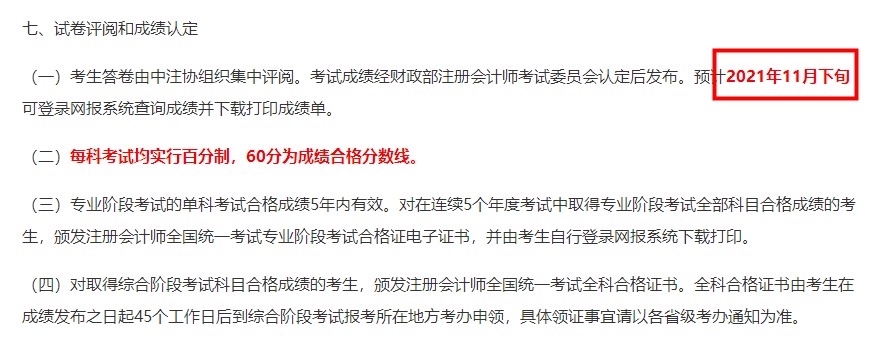 七、试卷评阅和成绩认定

（一）考生答卷由中注协组织集中评阅。考试成绩经财政部注册会计师考试委员会认定后发布。预计2021年11月下旬可登录网报系统查询成绩并下载打印成绩单。

（二）每科考试均实行百分制，60分为成绩合格分数线。

（三）专业阶段考试的单科考试合格成绩5年内有效。对在连续5个年度考试中取得专业阶段考试全部科目合格成绩的考生，颁发注册会计师全国统一考试专业阶段考试合格证电子证书，并由考生自行登录网报系统下载打印。

（四）对取得综合阶段考试科目合格成绩的考生，颁发注册会计师全国统一考试全科合格证书。全科合格证书由考生在成绩发布之日起45个工作日后到综合阶段考试报考所在地方考办申领，具体领证事宜请以各省级考办通知为准。